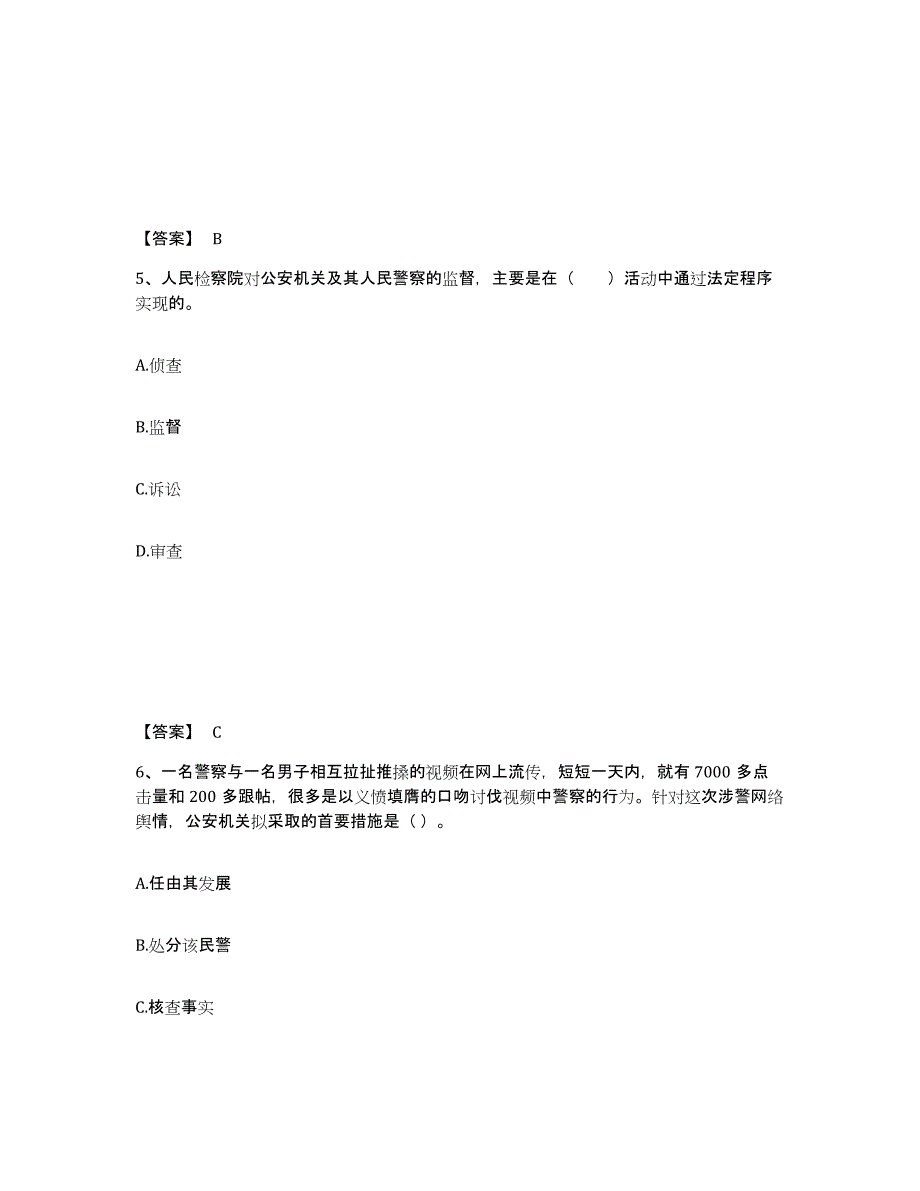 【答案】 B

5、人民检察院对公安机关及其人民警察的监督，主要是在（　　）活动中通过法定程序实现的。

A.侦查

B.监督

C.诉讼

D.审查

【答案】 C

6、一名警察与一名男子相互拉扯推搡的视频在网上流传，短短一天内，就有 7000 多点击量和 200 多跟帖，很多是以义愤填膺的口吻讨伐视频中警察的行为。针对这次涉警网络舆情，公安机关拟采取的首要措施是（ ）。

A.任由其发展

B.处分该民警

C.核查事实